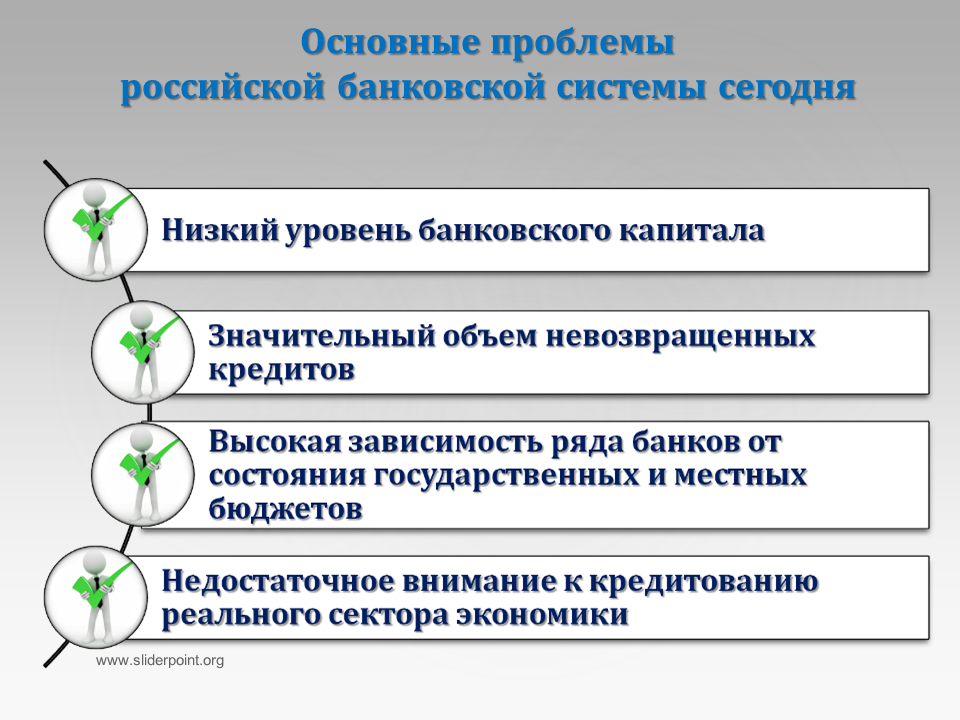 Основные проблемы
российской банковской системы сегодня

Низкий уровень банковского капитала

Значительный объем невозвращенных кредитов

Высокая зависимость ряда банков от состояния государственных и местных бюджетов

Недостаточное внимание к кредитованию реального сектора экономики

www.sliderpoint.org